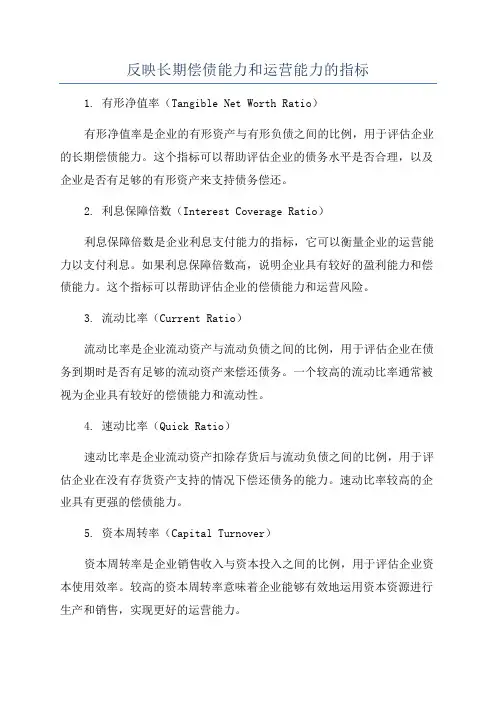 反映长期偿债能力和运营能力的指标

1. 有形净值率（Tangible Net Worth Ratio）

有形净值率是企业的有形资产与有形负债之间的比例，用于评估企业的长期偿债能力。这个指标可以帮助评估企业的债务水平是否合理，以及企业是否有足够的有形资产来支持债务偿还。

2. 利息保障倍数（Interest Coverage Ratio）

利息保障倍数是企业利息支付能力的指标，它可以衡量企业的运营能力以支付利息。如果利息保障倍数高，说明企业具有较好的盈利能力和偿债能力。这个指标可以帮助评估企业的偿债能力和运营风险。

3. 流动比率（Current Ratio）

流动比率是企业流动资产与流动负债之间的比例，用于评估企业在债务到期时是否有足够的流动资产来偿还债务。一个较高的流动比率通常被视为企业具有较好的偿债能力和流动性。

4. 速动比率（Quick Ratio）

速动比率是企业流动资产扣除存货后与流动负债之间的比例，用于评估企业在没有存货资产支持的情况下偿还债务的能力。速动比率较高的企业具有更强的偿债能力。

5. 资本周转率（Capital Turnover）

资本周转率是企业销售收入与资本投入之间的比例，用于评估企业资本使用效率。较高的资本周转率意味着企业能够有效地运用资本资源进行生产和销售，实现更好的运营能力。